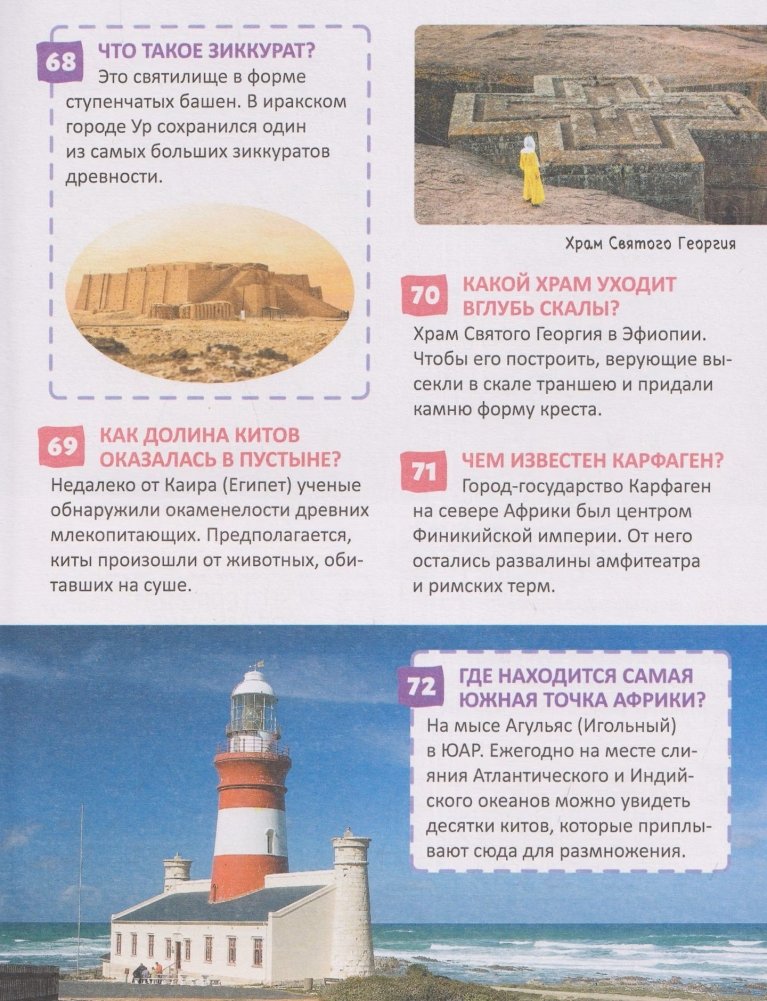 68 ЧТО ТАКОЕ ЗИККУРАТ?
Это святилище в форме ступенчатых башен. В иракском городе Ур сохранился один из самых больших зиккуратов древности.

69 КАК ДОЛИНА КИТОВ ОКАЗАЛАСЬ В ПУСТЫНЕ?
Недалеко от Каира (Египет) ученые обнаружили окаменелости древних млекопитающих. Предполагается, киты произошли от животных, обитавших на суше.

Храм Святого Георгия

70 КАКОЙ ХРАМ УХОДИТ ВГЛУБЬ СКАЛЫ?
Храм Святого Георгия в Эфиопии. Чтобы его построить, верующие высекли в скале траншею и придали камню форму креста.

71 ЧЕМ ИЗВЕСТЕН КАРФАГЕН?
Город-государство Карфаген на севере Африки был центром Финикийской империи. От него остались развалины амфитеатра и римских терм.

72 ГДЕ НАХОДИТСЯ САМАЯ ЮЖНАЯ ТОЧКА АФРИКИ?
На мысе Агульяс (Игольный) в ЮАР. Ежегодно на месте слияния Атлантического и Индийского океанов можно увидеть десятки китов, которые приплывают сюда для размножения.